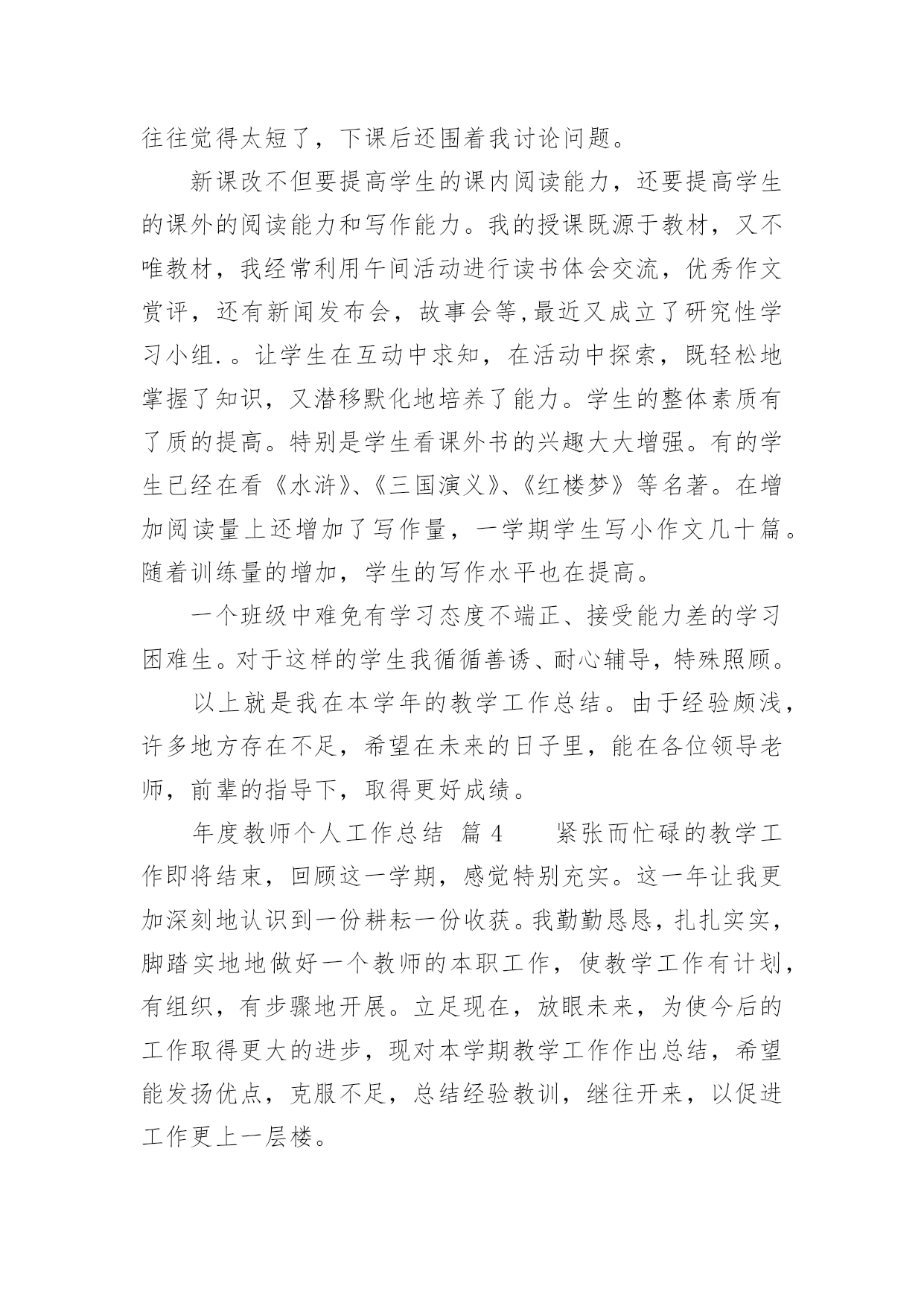 往往觉得太短了，下课后还围着我讨论问题。

新课改不但要提高学生的课内阅读能力，还要提高学生的课外的阅读能力和写作能力。我的授课既源于教材，又不唯教材，我经常利用午间活动进行读书体会交流，优秀作文赏评，还有新闻发布会，故事会等,最近又成立了研究性学习小组.。让学生在互动中求知，在活动中探索，既轻松地掌握了知识，又潜移默化地培养了能力。学生的整体素质有了质的提高。特别是学生看课外书的兴趣大大增强。有的学生已经在看《水浒》、《三国演义》、《红楼梦》等名著。在增加阅读量上还增加了写作量，一学期学生写小作文几十篇。随着训练量的增加，学生的写作水平也在提高。

一个班级中难免有学习态度不端正、接受能力差的学习困难生。对于这样的学生我循循善诱、耐心辅导，特殊照顾。

以上就是我在本学年的教学工作总结。由于经验颇浅，许多地方存在不足，希望在未来的日子里，能在各位领导老师，前辈的指导下，取得更好成绩。

年度教师个人工作总结 篇 4 紧张而忙碌的教学工作即将结束，回顾这一学期，感觉特别充实。这一年让我更加深刻地认识到一份耕耘一份收获。我勤勤恳恳，扎扎实实，脚踏实地地做好一个教师的本职工作，使教学工作有计划，有组织，有步骤地开展。立足现在，放眼未来，为使今后的工作取得更大的进步，现对本学期教学工作作出总结，希望能发扬优点，克服不足，总结经验教训，继往开来，以促进工作更上一层楼。